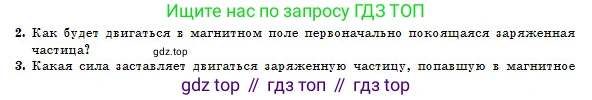 Ищите нас по запросу ГДЗ ТОП

2. Как будет двигаться в магнитном поле первоначально покоящаяся заряженная частица? gdz.top

3. Какая сила заставляет двигаться заряженную частицу, попавшую в магнитное

gdz top // гдз топ // гдз top